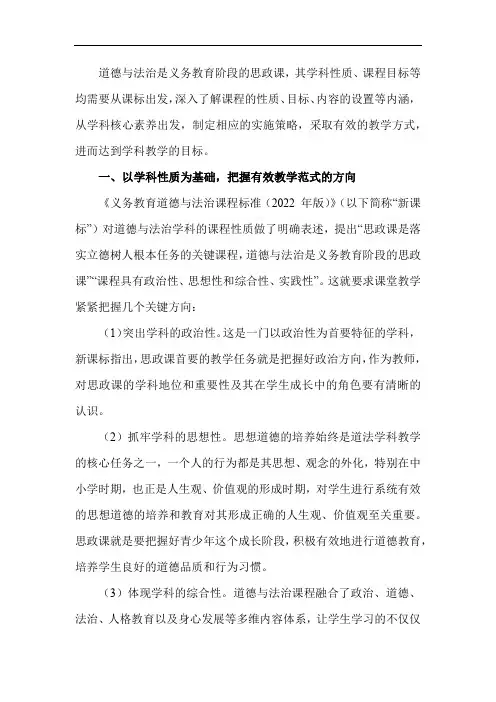 道德与法治是义务教育阶段的思政课，其学科性质、课程目标等均需要从课标出发，深入了解课程的性质、目标、内容的设置等内涵，从学科核心素养出发，制定相应的实施策略，采取有效的教学方式，进而达到学科教学的目标。

一、以学科性质为基础，把握有效教学范式的方向

《义务教育道德与法治课程标准（2022 年版）》（以下简称“新课标”）对道德与法治学科的课程性质做了明确表述，提出“思政课是落实立德树人根本任务的关键课程，道德与法治是义务教育阶段的思政课”“课程具有政治性、思想性和综合性、实践性”。这就要求课堂教学紧紧把握几个关键方向：

（1）突出学科的政治性。这是一门以政治性为首要特征的学科，新课标指出，思政课首要的教学任务就是把握好政治方向，作为教师，对思政课的学科地位和重要性及其在学生成长中的角色要有清晰的认识。

（2）抓牢学科的思想性。思想道德的培养始终是道法学科教学的核心任务之一，一个人的行为都是其思想、观念的外化，特别在中小学时期，也正是人生观、价值观的形成时期，对学生进行系统有效的思想道德的培养和教育对其形成正确的人生观、价值观至关重要。思政课就是要把握好青少年这个成长阶段，积极有效地进行道德教育，培养学生良好的道德品质和行为习惯。

（3）体现学科的综合性。道德与法治课程融合了政治、道德、法治、人格教育以及身心发展等多维内容体系，让学生学习的不仅仅